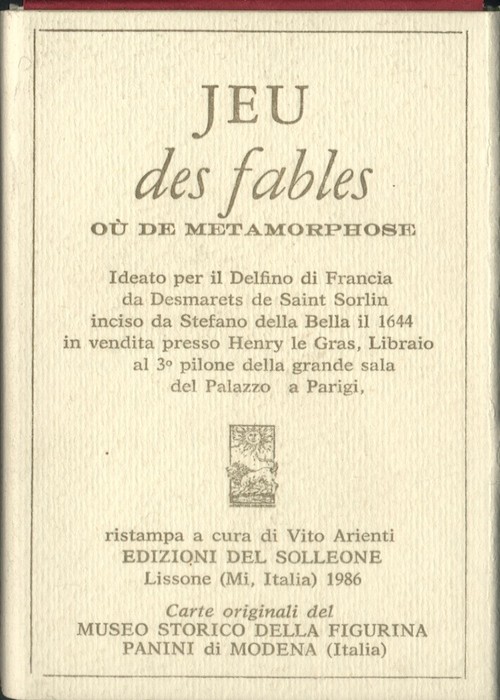 JEU
des fables
OÙ DE METAMORPHOSE

Ideato per il Delfino di Francia
da Desmarets de Saint Sorlin
inciso da Stefano della Bella il 1644
in vendita presso Henry le Gras, Libraio
al 3º pilone della grande sala
del Palazzo a Parigi,

ristampa a cura di Vito Arienti
EDIZIONI DEL SOLLEONE
Lissone (Mi, Italia) 1986

Carte originali del
MUSEO STORICO DELLA FIGURINA
PANINI di MODENA (Italia)